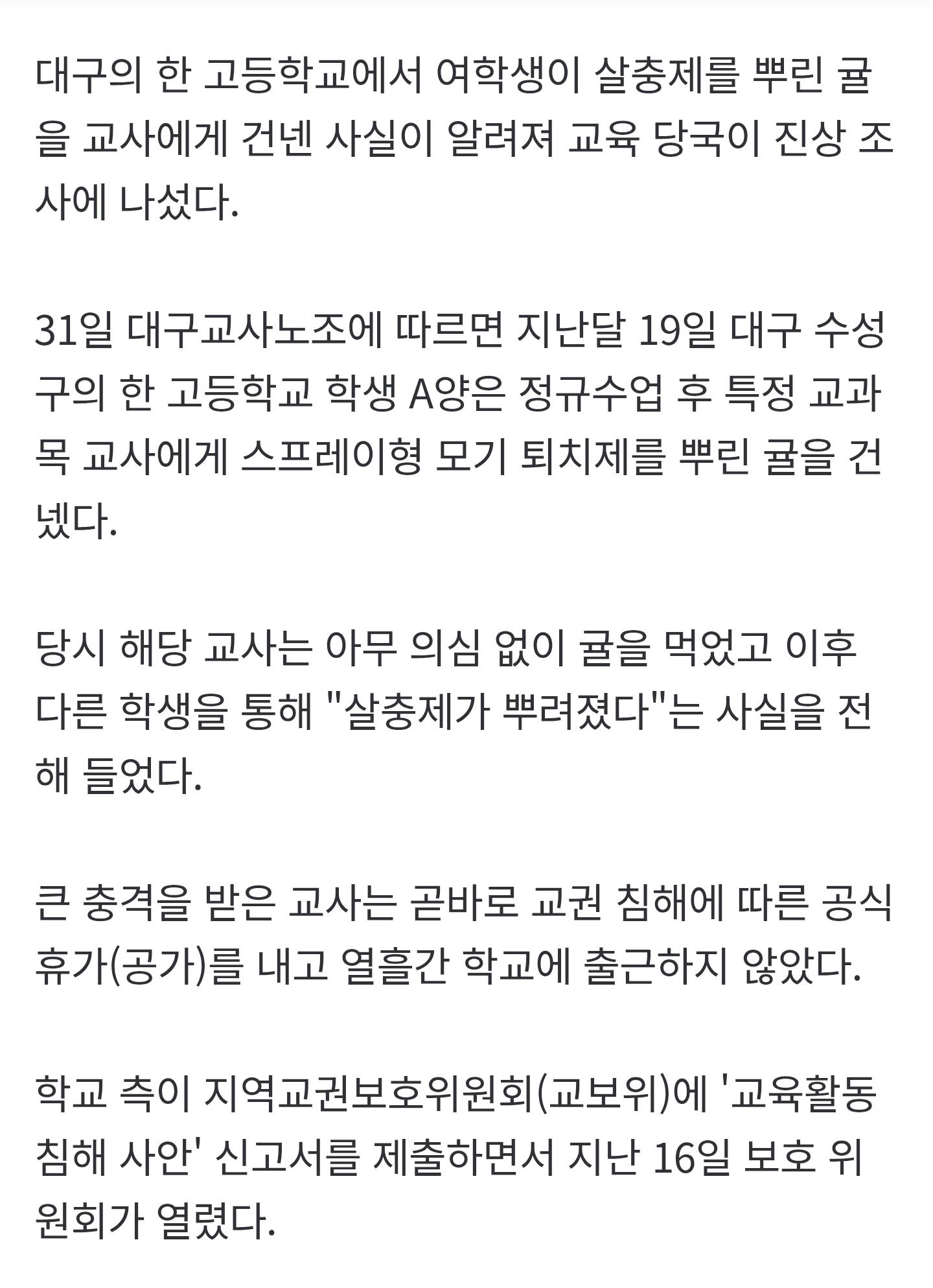 대구의 한 고등학교에서 여학생이 살충제를 뿌린 귤을 교사에게 건넨 사실이 알려져 교육 당국이 진상 조사에 나섰다.

31일 대구교사노조에 따르면 지난달 19일 대구 수성구의 한 고등학교 학생 A양은 정규수업 후 특정 교과목 교사에게 스프레이형 모기 퇴치제를 뿌린 귤을 건넸다.

당시 해당 교사는 아무 의심 없이 귤을 먹었고 이후 다른 학생을 통해 "살충제가 뿌려졌다"는 사실을 전해 들었다.

큰 충격을 받은 교사는 곧바로 교권 침해에 따른 공식 휴가(공가)를 내고 열흘간 학교에 출근하지 않았다.

학교 측이 지역교권보호위원회(교보위)에 '교육활동 침해 사안' 신고서를 제출하면서 지난 16일 보호 위원회가 열렸다.